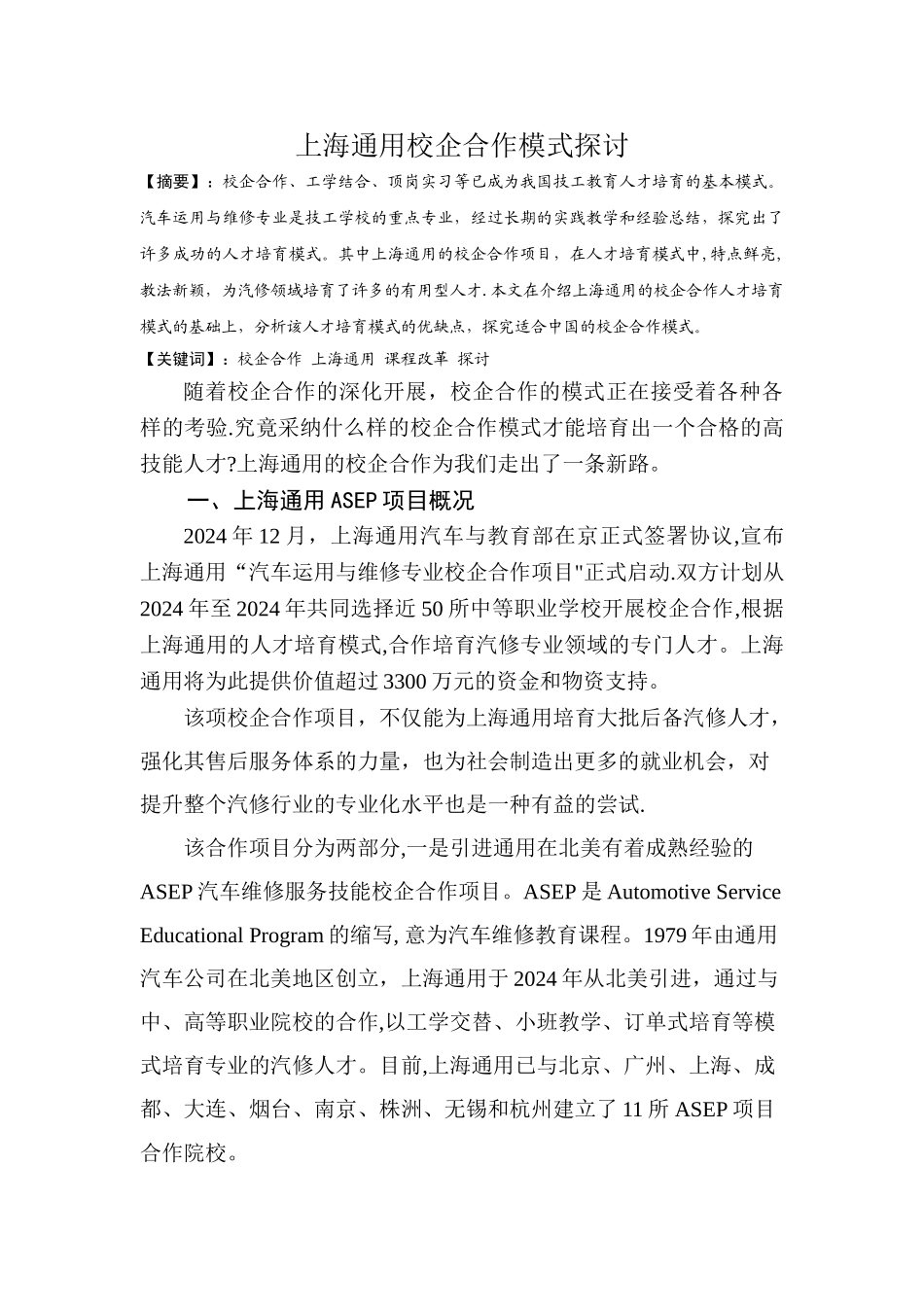 上海通用校企合作模式探讨

【摘要】：校企合作、工学结合、顶岗实习等已成为我国技工教育人才培育的基本模式。汽车运用与维修专业是技工学校的重点专业，经过长期的实践教学和经验总结，探究出了许多成功的人才培育模式。其中上海通用的校企合作项目，在人才培育模式中,特点鲜亮,教法新颖，为汽修领域培育了许多的有用型人才.本文在介绍上海通用的校企合作人才培育模式的基础上，分析该人才培育模式的优缺点，探究适合中国的校企合作模式。

【关键词】：校企合作 上海通用 课程改革 探讨

随着校企合作的深化开展，校企合作的模式正在接受着各种各样的考验.究竟采纳什么样的校企合作模式才能培育出一个合格的高技能人才?上海通用的校企合作为我们走出了一条新路。

一、上海通用 ASEP 项目概况

2024 年 12 月，上海通用汽车与教育部在京正式签署协议,宣布上海通用“汽车运用与维修专业校企合作项目"正式启动.双方计划从 2024 年至 2024 年共同选择近 50 所中等职业学校开展校企合作,根据上海通用的人才培育模式,合作培育汽修专业领域的专门人才。上海通用将为此提供价值超过 3300 万元的资金和物资支持。

该项校企合作项目，不仅能为上海通用培育大批后备汽修人才，强化其售后服务体系的力量，也为社会制造出更多的就业机会，对提升整个汽修行业的专业化水平也是一种有益的尝试.

该合作项目分为两部分,一是引进通用在北美有着成熟经验的 ASEP 汽车维修服务技能校企合作项目。ASEP 是 Automotive Service Educational Program 的缩写, 意为汽车维修教育课程。1979 年由通用汽车公司在北美地区创立，上海通用于 2024 年从北美引进，通过与中、高等职业院校的合作,以工学交替、小班教学、订单式培育等模式培育专业的汽修人才。目前,上海通用已与北京、广州、上海、成都、大连、烟台、南京、株洲、无锡和杭州建立了 11 所 ASEP 项目合作院校。